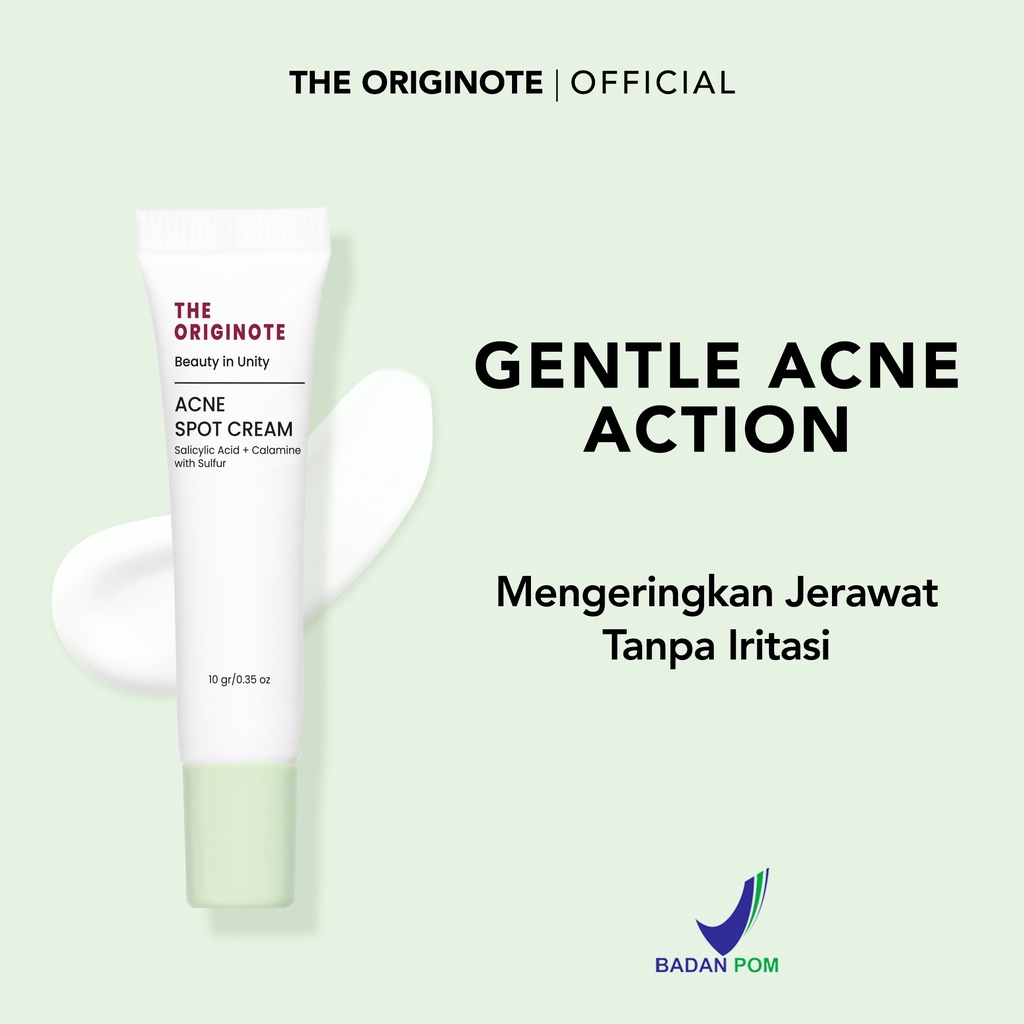 THE ORIGINOTE | OFFICIAL

THE ORIGINOTE
Beauty in Unity

ACNE SPOT CREAM
Salicylic Acid + Calamine with Sulfur

10 gr/0.35 oz

GENTLE ACNE ACTION

Mengeringkan Jerawat Tanpa Iritasi

BADAN POM